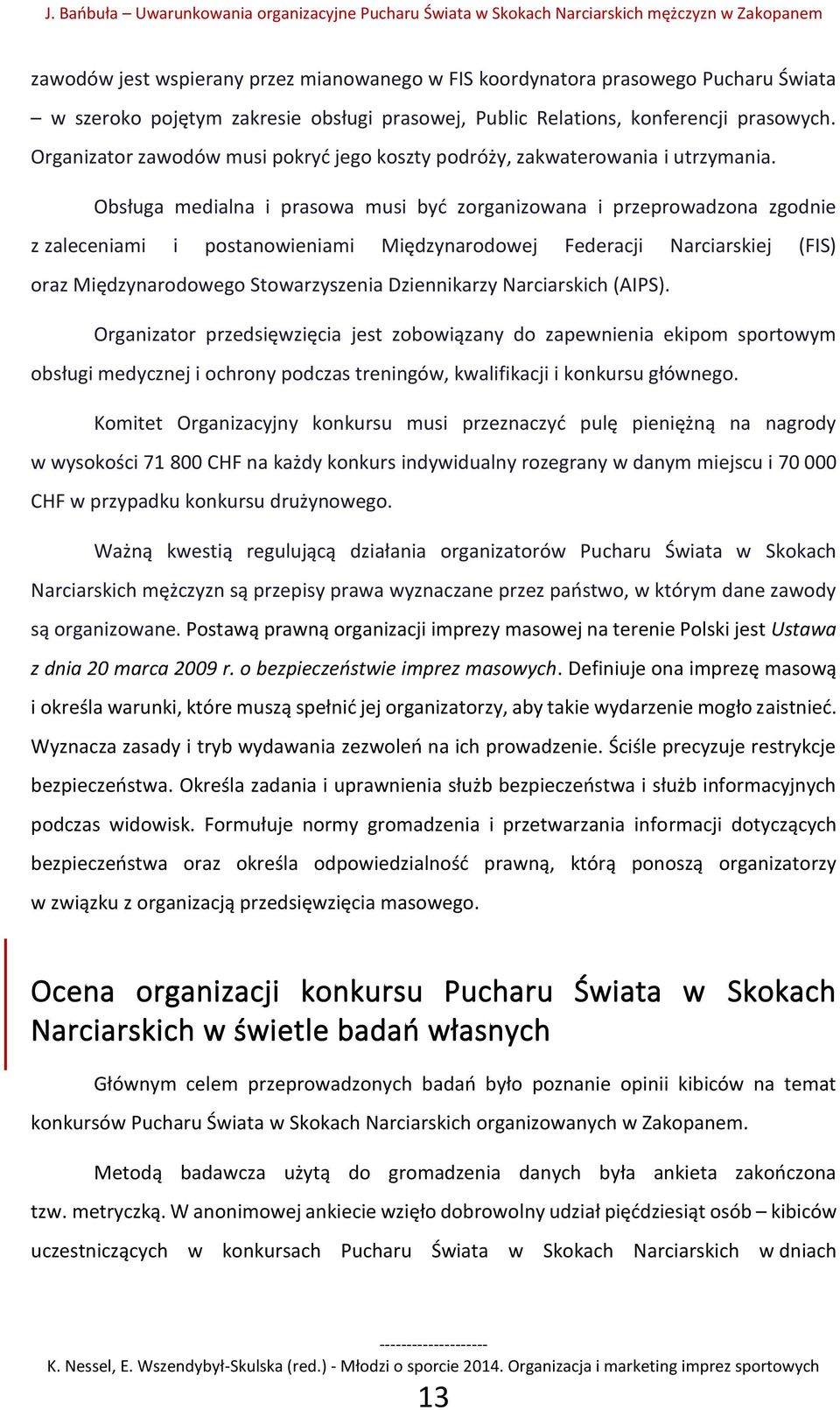 J. Bańbuła – Uwarunkowania organizacyjne Pucharu Świata w Skokach Narciarskich mężczyzn w Zakopanem

zawodów jest wspierany przez mianowanego w FIS koordynatora prasowego Pucharu Świata – w szeroko pojętym zakresie obsługi prasowej, Public Relations, konferencji prasowych. Organizator zawodów musi pokryć jego koszty podróży, zakwaterowania i utrzymania.

Obsługa medialna i prasowa musi być zorganizowana i przeprowadzona zgodnie z zaleceniami i postanowieniami Międzynarodowej Federacji Narciarskiej (FIS) oraz Międzynarodowego Stowarzyszenia Dziennikarzy Narciarskich (AIPS).

Organizator przedsięwzięcia jest zobowiązany do zapewnienia ekipom sportowym obsługi medycznej i ochrony podczas treningów, kwalifikacji i konkursu głównego.

Komitet Organizacyjny konkursu musi przeznaczyć pulę pieniężną na nagrody w wysokości 71 800 CHF na każdy konkurs indywidualny rozegrany w danym miejscu i 70 000 CHF w przypadku konkursu drużynowego.

Ważną kwestią regulującą działania organizatorów Pucharu Świata w Skokach Narciarskich mężczyzn są przepisy prawa wyznaczane przez państwo, w którym dane zawody są organizowane. Postawą prawną organizacji imprezy masowej na terenie Polski jest Ustawa z dnia 20 marca 2009 r. o bezpieczeństwie imprez masowych. Definiuje ona imprezę masową i określa warunki, które muszą spełnić jej organizatorzy, aby takie wydarzenie mogło zaistnieć. Wyznacza zasady i tryb wydawania zezwoleń na ich prowadzenie. Ściśle precyzuje restrykcje bezpieczeństwa. Określa zadania i uprawnienia służb bezpieczeństwa i służb informacyjnych podczas widowisk. Formułuje normy gromadzenia i przetwarzania informacji dotyczących bezpieczeństwa oraz określa odpowiedzialność prawną, którą ponoszą organizatorzy w związku z organizacją przedsięwzięcia masowego.

Ocena organizacji konkursu Pucharu Świata w Skokach Narciarskich w świetle badań własnych

Głównym celem przeprowadzonych badań było poznanie opinii kibiców na temat konkursów Pucharu Świata w Skokach Narciarskich organizowanych w Zakopanem.

Metodą badawcza użytą do gromadzenia danych była ankieta zakończona tzw. metryczką. W anonimowej ankiecie wzięło dobrowolny udział pięćdziesiąt osób – kibiców uczestniczących w konkursach Pucharu Świata w Skokach Narciarskich w dniach

--------------------
K. Nessel, E. Wszendybył-Skulska (red.) - Młodzi o sporcie 2014. Organizacja i marketing imprez sportowych
13